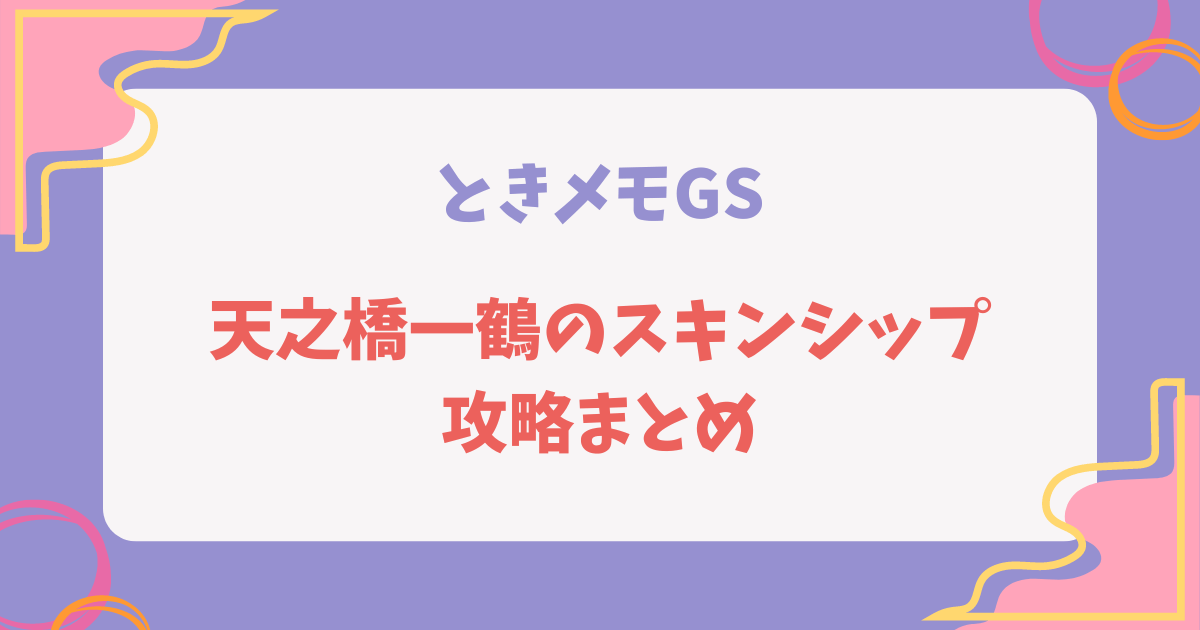 ときメモGS

天之橋一鶴のスキンシップ
攻略まとめ